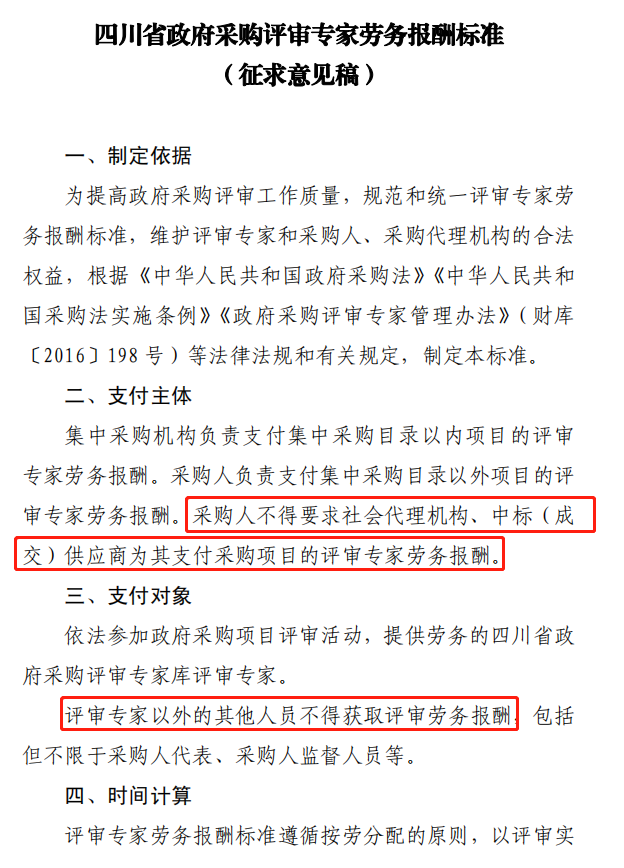 四川省政府采购评审专家劳务报酬标准
（征求意见稿）

一、制定依据

为提高政府采购评审工作质量，规范和统一评审专家劳务报酬标准，维护评审专家和采购人、采购代理机构的合法权益，根据《中华人民共和国政府采购法》《中华人民共和国采购法实施条例》《政府采购评审专家管理办法》（财库〔2016〕198号）等法律法规和有关规定，制定本标准。

二、支付主体

集中采购机构负责支付集中采购目录以内项目的评审专家劳务报酬。采购人负责支付集中采购目录以外项目的评审专家劳务报酬。采购人不得要求社会代理机构、中标（成交）供应商为其支付采购项目的评审专家劳务报酬。

三、支付对象

依法参加政府采购项目评审活动，提供劳务的四川省政府采购评审专家库评审专家。

评审专家以外的其他人员不得获取评审劳务报酬，包括但不限于采购人代表、采购人监督人员等。

四、时间计算

评审专家劳务报酬标准遵循按劳分配的原则，以评审实